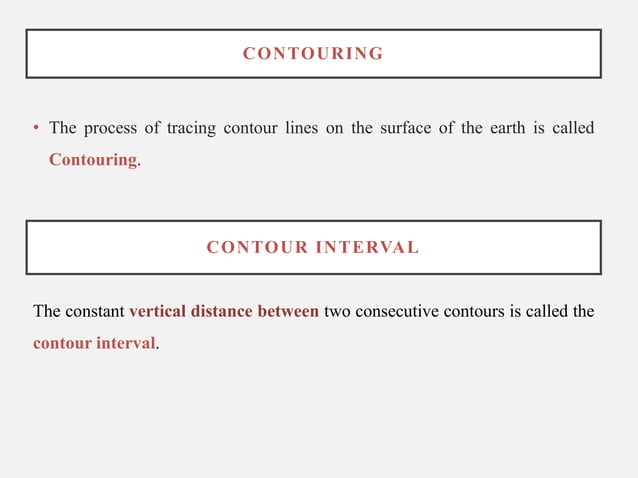 CONTOURING

• The process of tracing contour lines on the surface of the earth is called Contouring.

CONTOUR INTERVAL

The constant vertical distance between two consecutive contours is called the contour interval.